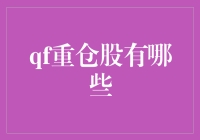 qf重仓股有哪些